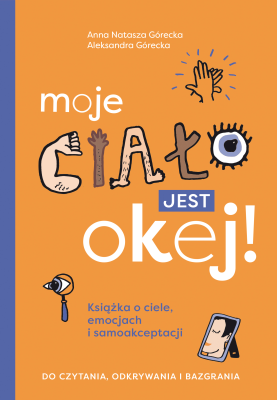 Anna Natasza Górecka
Aleksandra Górecka

moje
CIAŁO
JEST
okej!

Książka o ciele, emocjach i samoakceptacji

DO CZYTANIA, ODKRYWANIA I BAZGRANIA